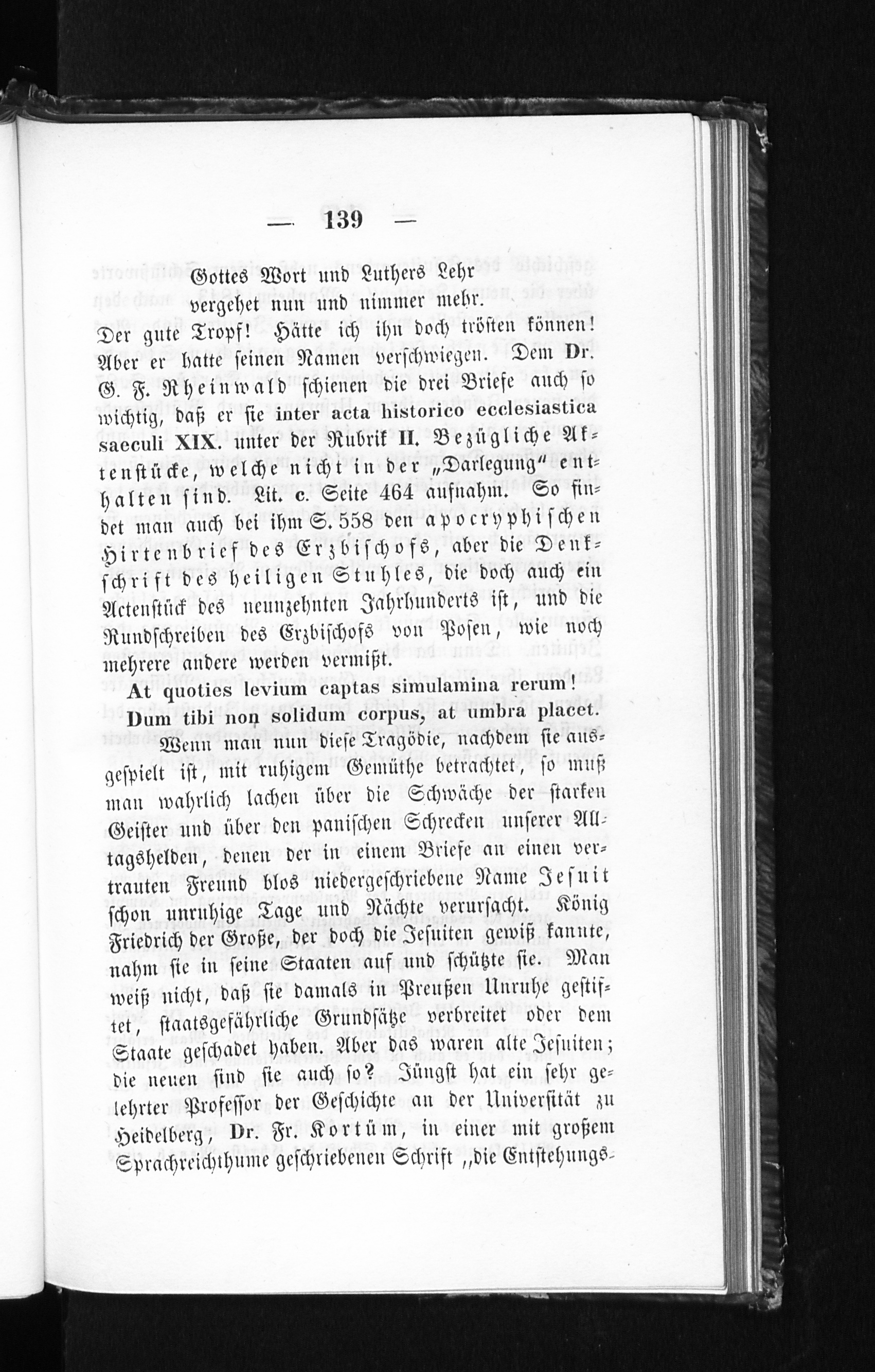 — 139 —

Gottes Wort und Luthers Lehr
vergehet nun und nimmer mehr.

Der gute Tropf! Hätte ich ihn doch trösten können! Aber er hatte seinen Namen verschwiegen. Dem Dr. G. F. Rheinwald schienen die drei Briefe auch so wichtig, daß er sie inter acta historico ecclesiastica saeculi XIX. unter der Rubrik II. Bezügliche Aktenstücke, welche nicht in der „Darlegung" enthalten sind. Lit. c. Seite 464 aufnahm. So findet man auch bei ihm S. 558 den apocryphischen Hirtenbrief des Erzbischofs, aber die Denkschrift des heiligen Stuhles, die doch auch ein Actenstück des neunzehnten Jahrhunderts ist, und die Rundschreiben des Erzbischofs von Posen, wie noch mehrere andere werden vermißt.

At quoties levium captas simulamina rerum!
Dum tibi non solidum corpus, at umbra placet.

Wenn man nun diese Tragödie, nachdem sie ausgespielt ist, mit ruhigem Gemüthe betrachtet, so muß man wahrlich lachen über die Schwäche der starken Geister und über den panischen Schrecken unserer Alltagshelden, denen der in einem Briefe an einen vertrauten Freund blos niedergeschriebene Name Jesuit schon unruhige Tage und Nächte verursacht. König Friedrich der Große, der doch die Jesuiten gewiß kannte, nahm sie in seine Staaten auf und schützte sie. Man weiß nicht, daß sie damals in Preußen Unruhe gestiftet, staatsgefährliche Grundsätze verbreitet oder dem Staate geschadet haben. Aber das waren alte Jesuiten; die neuen sind sie auch so? Jüngst hat ein sehr gelehrter Professor der Geschichte an der Universität zu Heidelberg, Dr. Fr. Kortüm, in einer mit großem Sprachreichthume geschriebenen Schrift „die Entstehungs-